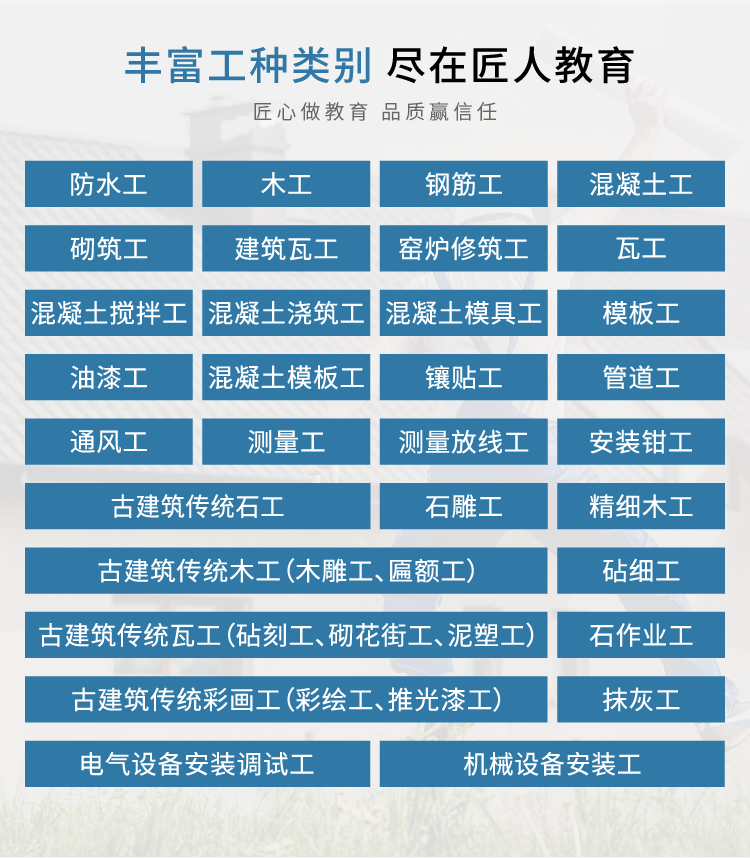 丰富工种类别 尽在匠人教育

匠心做教育 品质赢信任

防水工
木工
钢筋工
混凝土工
砌筑工
建筑瓦工
窑炉修筑工
瓦工
混凝土搅拌工
混凝土浇筑工
混凝土模具工
模板工
油漆工
混凝土模板工
镶贴工
管道工
通风工
测量工
测量放线工
安装钳工
古建筑传统石工
石雕工
精细木工
古建筑传统木工(木雕工、匾额工)
砧细工
古建筑传统瓦工(砧刻工、砌花街工、泥塑工)
石作业工
古建筑传统彩画工(彩绘工、推光漆工)
抹灰工
电气设备安装调试工
机械设备安装工